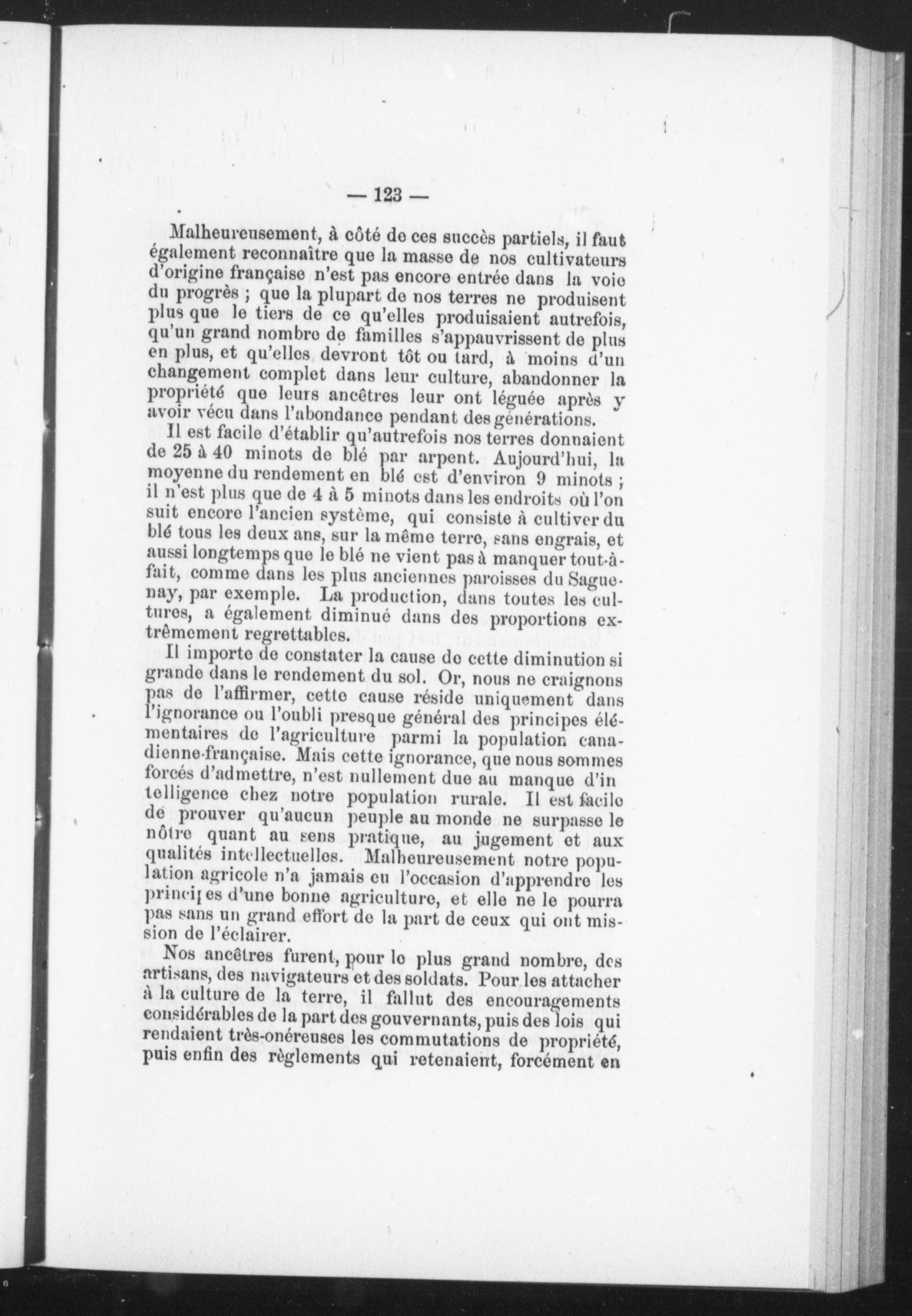 — 123 —

Malheureusement, à côté de ces succès partiels, il faut également reconnaître que la masse de nos cultivateurs d'origine française n'est pas encore entrée dans la voie du progrès ; que la plupart de nos terres ne produisent plus que le tiers de ce qu'elles produisaient autrefois, qu'un grand nombre de familles s'appauvrissent de plus en plus, et qu'elles devront tôt ou tard, à moins d'un changement complet dans leur culture, abandonner la propriété que leurs ancêtres leur ont léguée après y avoir vécu dans l'abondance pendant des générations.

Il est facile d'établir qu'autrefois nos terres donnaient de 25 à 40 minots de blé par arpent. Aujourd'hui, la moyenne du rendement en blé est d'environ 9 minots ; il n'est plus que de 4 à 5 minots dans les endroits où l'on suit encore l'ancien système, qui consiste à cultiver du blé tous les deux ans, sur la même terre, sans engrais, et aussi longtemps que le blé ne vient pas à manquer tout-à-fait, comme dans les plus anciennes paroisses du Saguenay, par exemple. La production, dans toutes les cultures, a également diminué dans des proportions extrêmement regrettables.

Il importe de constater la cause de cette diminution si grande dans le rendement du sol. Or, nous ne craignons pas de l'affirmer, cette cause réside uniquement dans l'ignorance ou l'oubli presque général des principes élémentaires de l'agriculture parmi la population canadienne-française. Mais cette ignorance, que nous sommes forcés d'admettre, n'est nullement due au manque d'intelligence chez notre population rurale. Il est facile de prouver qu'aucun peuple au monde ne surpasse le nôtre quant au sens pratique, au jugement et aux qualités intellectuelles. Malheureusement notre population agricole n'a jamais eu l'occasion d'apprendre les principes d'une bonne agriculture, et elle ne le pourra pas sans un grand effort de la part de ceux qui ont mission de l'éclairer.

Nos ancêtres furent, pour le plus grand nombre, des artisans, des navigateurs et des soldats. Pour les attacher à la culture de la terre, il fallut des encouragements considérables de la part des gouvernants, puis des lois qui rendaient très-onéreuses les commutations de propriété, puis enfin des règlements qui retenaient, forcément en